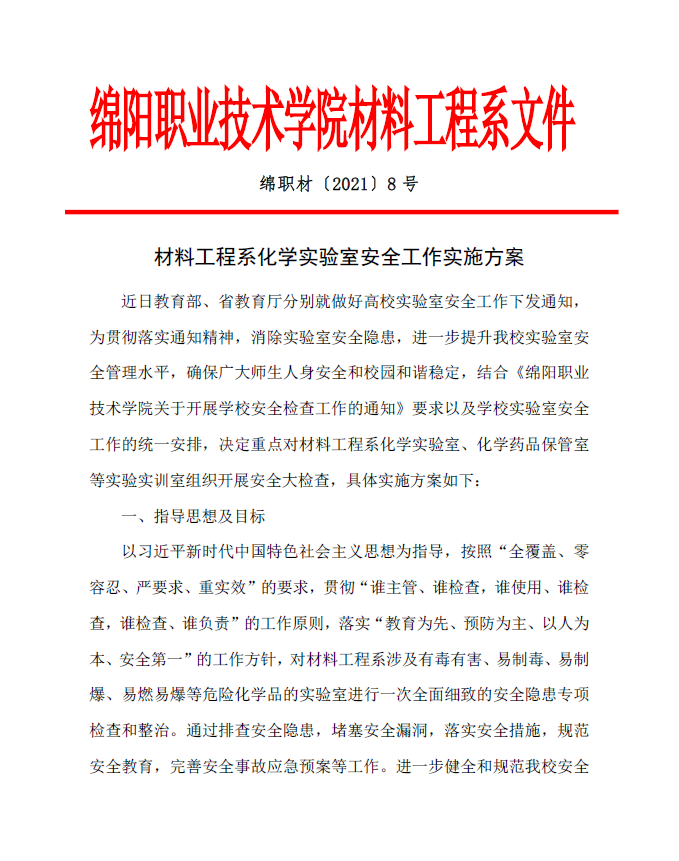 绵阳职业技术学院材料工程系文件

绵职材〔2021〕8 号

材料工程系化学实验室安全工作实施方案

近日教育部、省教育厅分别就做好高校实验室安全工作下发通知，为贯彻落实通知精神，消除实验室安全隐患，进一步提升我校实验室安全管理水平，确保广大师生人身安全和校园和谐稳定，结合《绵阳职业技术学院关于开展学校安全检查工作的通知》要求以及学校实验室安全工作的统一安排，决定重点对材料工程系化学实验室、化学药品保管室等实验实训室组织开展安全大检查，具体实施方案如下：

一、指导思想及目标

以习近平新时代中国特色社会主义思想为指导，按照“全覆盖、零容忍、严要求、重实效”的要求，贯彻“谁主管、谁检查，谁使用、谁检查，谁检查、谁负责”的工作原则，落实“教育为先、预防为主、以人为本、安全第一”的工作方针，对材料工程系涉及有毒有害、易制毒、易制爆、易燃易爆等危险化学品的实验室进行一次全面细致的安全隐患专项检查和整治。通过排查安全隐患，堵塞安全漏洞，落实安全措施，规范安全教育，完善安全事故应急预案等工作。进一步健全和规范我校安全